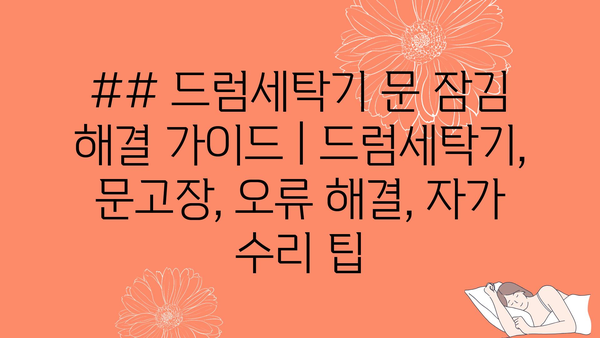 ## 드럼세탁기 문 잠김 해결 가이드 | 드럼세탁기, 문고장, 오류 해결, 자가 수리 팁